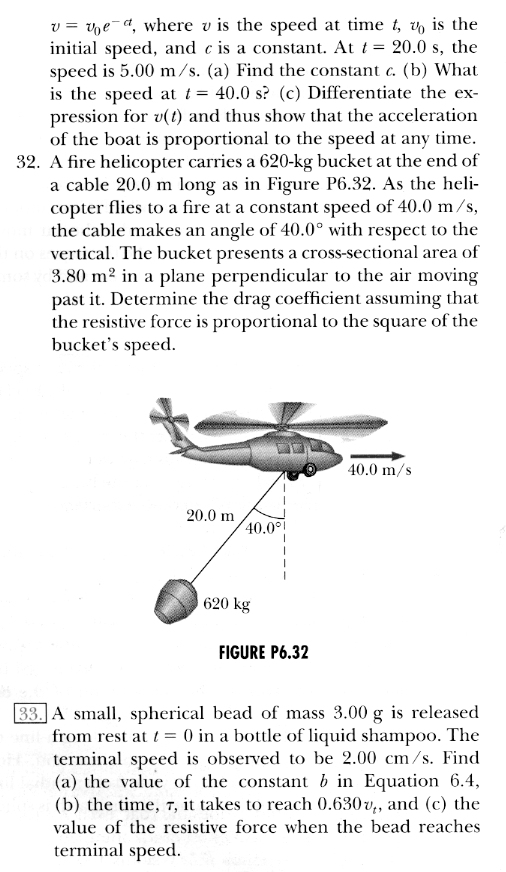 $v = v_0 e^{-ct}$, where $v$ is the speed at time $t$, $v_0$ is the initial speed, and $c$ is a constant. At $t = 20.0$ s, the speed is 5.00 m/s. (a) Find the constant $c$. (b) What is the speed at $t = 40.0$ s? (c) Differentiate the expression for $v(t)$ and thus show that the acceleration of the boat is proportional to the speed at any time.

32. A fire helicopter carries a 620-kg bucket at the end of a cable 20.0 m long as in Figure P6.32. As the helicopter flies to a fire at a constant speed of 40.0 m/s, the cable makes an angle of 40.0° with respect to the vertical. The bucket presents a cross-sectional area of 3.80 m$^2$ in a plane perpendicular to the air moving past it. Determine the drag coefficient assuming that the resistive force is proportional to the square of the bucket's speed.

40.0 m/s

20.0 m

40.0°

620 kg

FIGURE P6.32

33. A small, spherical bead of mass 3.00 g is released from rest at $t = 0$ in a bottle of liquid shampoo. The terminal speed is observed to be 2.00 cm/s. Find (a) the value of the constant $b$ in Equation 6.4, (b) the time, $\tau$, it takes to reach $0.630v_t$, and (c) the value of the resistive force when the bead reaches terminal speed.